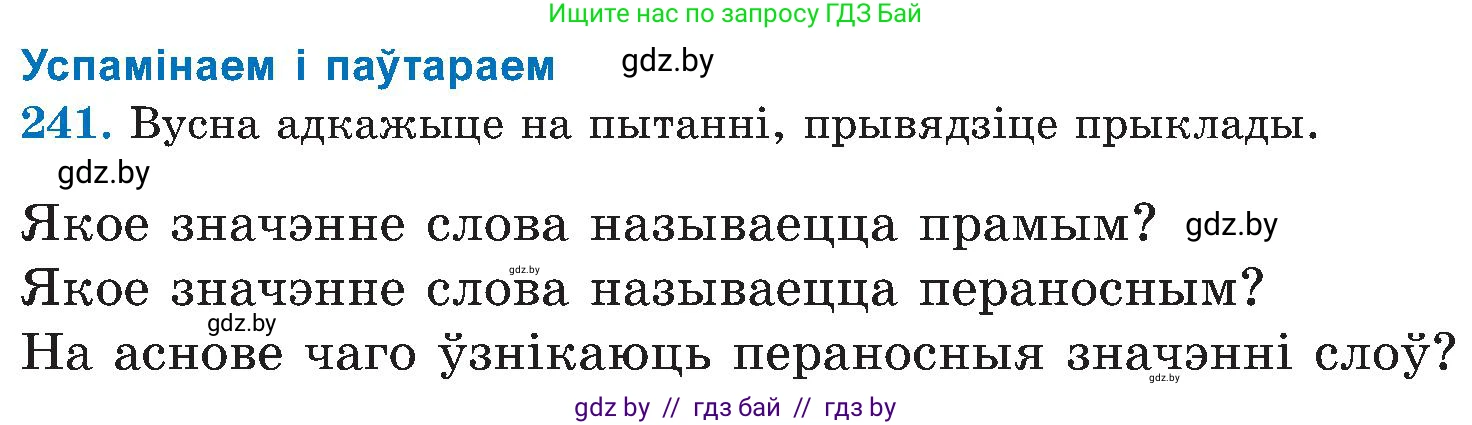 Ищите нас по запросу ГДЗ Бай

Успамінаем і паўтараем gdz.by

241. Вусна адкажыце на пытанні, прывядзіце прыклады.

gdz.by

Якое значэнне слова называецца прамым? gdz.by

gdz.by

Якое значэнне слова называецца пераносным?

gdz.by

На аснове чаго ўзнікаюць пераносныя значэнні слоў?

gdz.by

gdz by // гдз бай // гдз by